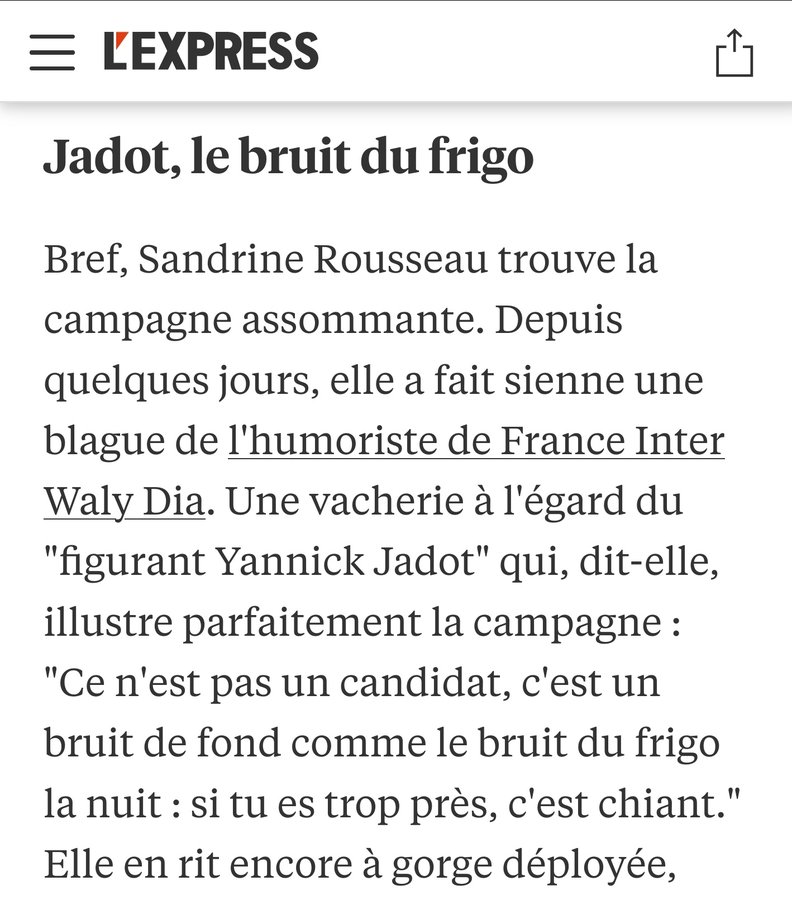 L'EXPRESS

Jadot, le bruit du frigo

Bref, Sandrine Rousseau trouve la campagne assommante. Depuis quelques jours, elle a fait sienne une blague de l'humoriste de France Inter Waly Dia. Une vacherie à l'égard du "figurant Yannick Jadot" qui, dit-elle, illustre parfaitement la campagne : "Ce n'est pas un candidat, c'est un bruit de fond comme le bruit du frigo la nuit : si tu es trop près, c'est chiant." Elle en rit encore à gorge déployée,